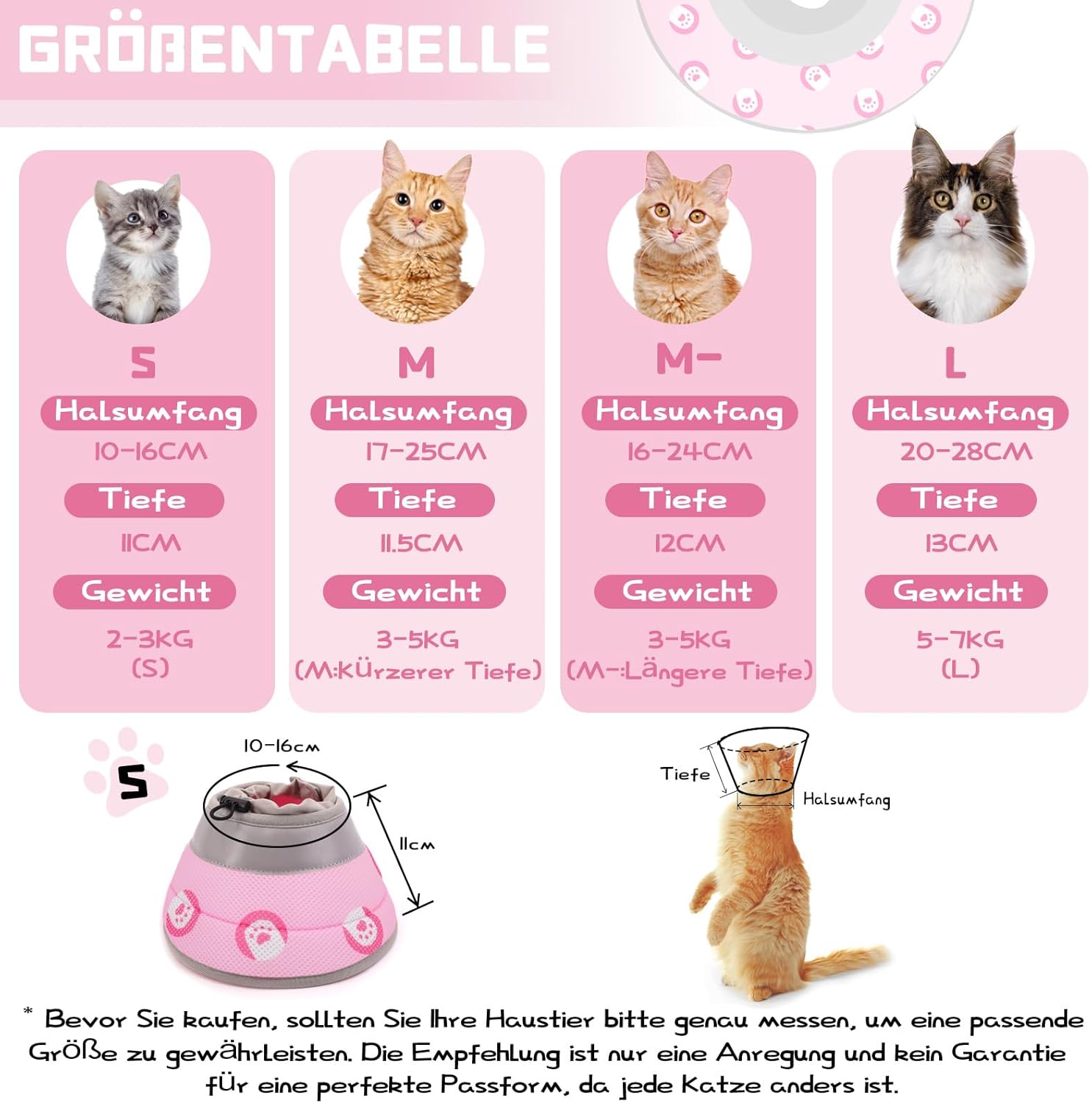 GRÖßENTABELLE

S
Halsumfang
10-16CM
Tiefe
11CM
Gewicht
2-3KG
(S)

M
Halsumfang
17-25CM
Tiefe
11.5CM
Gewicht
3-5KG
(M:Kürzerer Tiefe)

M-
Halsumfang
16-24CM
Tiefe
12CM
Gewicht
3-5KG
(M-:Längere Tiefe)

L
Halsumfang
20-28CM
Tiefe
13CM
Gewicht
5-7KG
(L)

S
10-16cm
11cm

Tiefe
Halsumfang

* Bevor Sie kaufen, sollten Sie Ihre Haustier bitte genau messen, um eine passende Größe zu gewährleisten. Die Empfehlung ist nur eine Anregung und kein Garantie für eine perfekte Passform, da jede Katze anders ist.